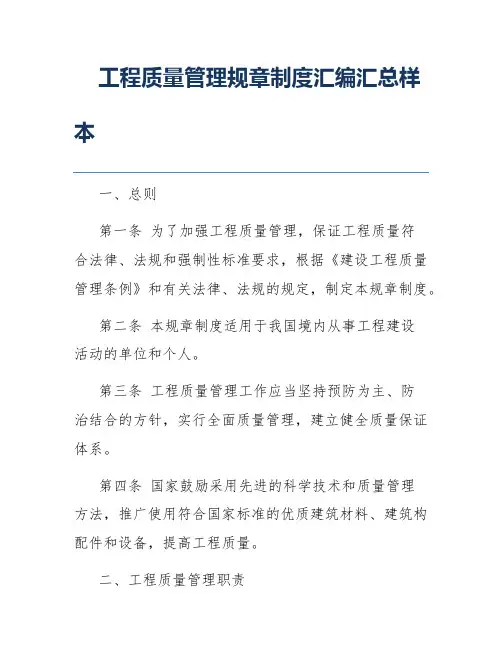 工程质量管理规章制度汇编汇总样本

一、总则

第一条 为了加强工程质量管理，保证工程质量符合法律、法规和强制性标准要求，根据《建设工程质量管理条例》和有关法律、法规的规定，制定本规章制度。

第二条 本规章制度适用于我国境内从事工程建设活动的单位和个人。

第三条 工程质量管理工作应当坚持预防为主、防治结合的方针，实行全面质量管理，建立健全质量保证体系。

第四条 国家鼓励采用先进的科学技术和质量管理方法，推广使用符合国家标准的优质建筑材料、建筑构配件和设备，提高工程质量。

二、工程质量管理职责